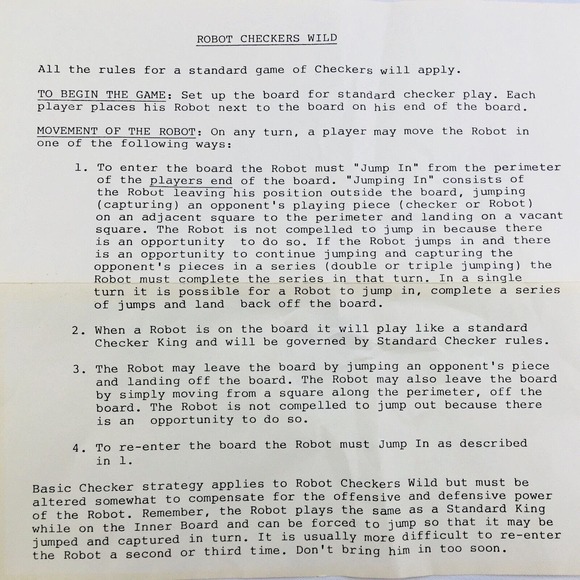 ROBOT CHECKERS WILD

All the rules for a standard game of Checkers will apply.

TO BEGIN THE GAME: Set up the board for standard checker play. Each player places his Robot next to the board on his end of the board.

MOVEMENT OF THE ROBOT: On any turn, a player may move the Robot in one of the following ways:

1. To enter the board the Robot must "Jump In" from the perimeter of the players end of the board. "Jumping In" consists of the Robot leaving his position outside the board, jumping (capturing) an opponent's playing piece (checker or Robot) on an adjacent square to the perimeter and landing on a vacant square. The Robot is not compelled to jump in because there is an opportunity to do so. If the Robot jumps in and there is an opportunity to continue jumping and capturing the opponent's pieces in a series (double or triple jumping) the Robot must complete the series in that turn. In a single turn it is possible for a Robot to jump in, complete a series of jumps and land back off the board.

2. When a Robot is on the board it will play like a standard Checker King and will be governed by Standard Checker rules.

3. The Robot may leave the board by jumping an opponent's piece and landing off the board. The Robot may also leave the board by simply moving from a square along the perimeter, off the board. The Robot is not compelled to jump out because there is an opportunity to do so.

4. To re-enter the board the Robot must Jump In as described in 1.

Basic Checker strategy applies to Robot Checkers Wild but must be altered somewhat to compensate for the offensive and defensive power of the Robot. Remember, the Robot plays the same as a Standard King while on the Inner Board and can be forced to jump so that it may be jumped and captured in turn. It is usually more difficult to re-enter the Robot a second or third time. Don't bring him in too soon.